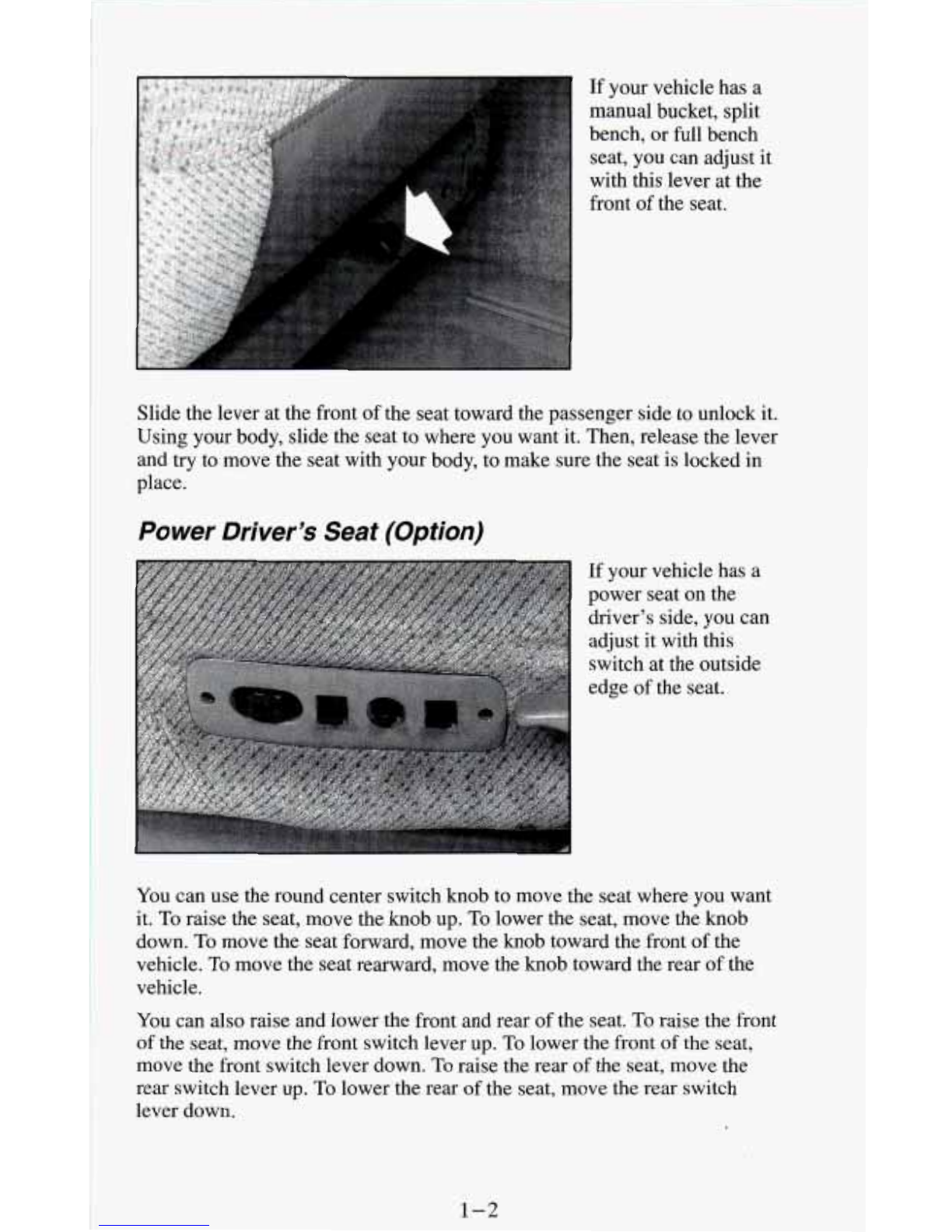 If your vehicle has a manual bucket, split bench, or full bench seat, you can adjust it with this lever at the front of the seat.

Slide the lever at the front of the seat toward the passenger side to unlock it. Using your body, slide the seat to where you want it. Then, release the lever and try to move the seat with your body, to make sure the seat is locked in place.

Power Driver's Seat (Option)

If your vehicle has a power seat on the driver's side, you can adjust it with this switch at the outside edge of the seat.

You can use the round center switch knob to move the seat where you want it. To raise the seat, move the knob up. To lower the seat, move the knob down. To move the seat forward, move the knob toward the front of the vehicle. To move the seat rearward, move the knob toward the rear of the vehicle.

You can also raise and lower the front and rear of the seat. To raise the front of the seat, move the front switch lever up. To lower the front of the seat, move the front switch lever down. To raise the rear of the seat, move the rear switch lever up. To lower the rear of the seat, move the rear switch lever down.

1-2